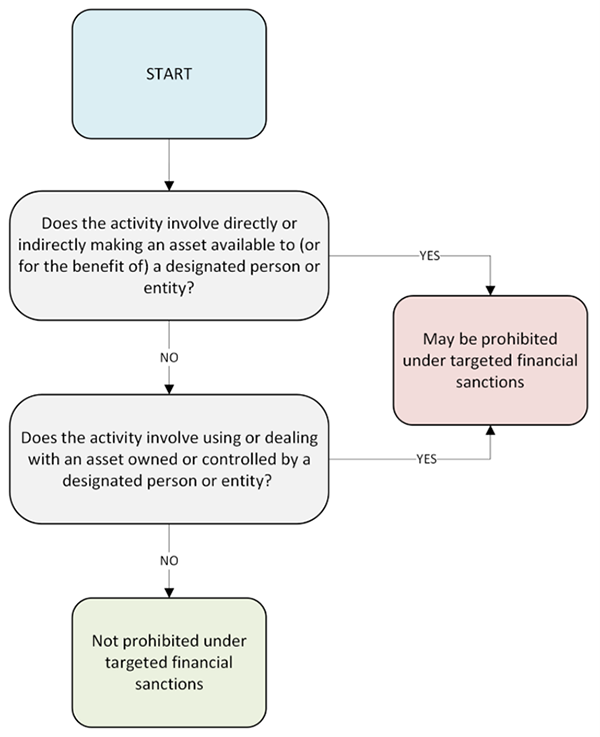 START

Does the activity involve directly or indirectly making an asset available to (or for the benefit of) a designated person or entity?

YES

May be prohibited under targeted financial sanctions

NO

Does the activity involve using or dealing with an asset owned or controlled by a designated person or entity?

YES

NO

Not prohibited under targeted financial sanctions